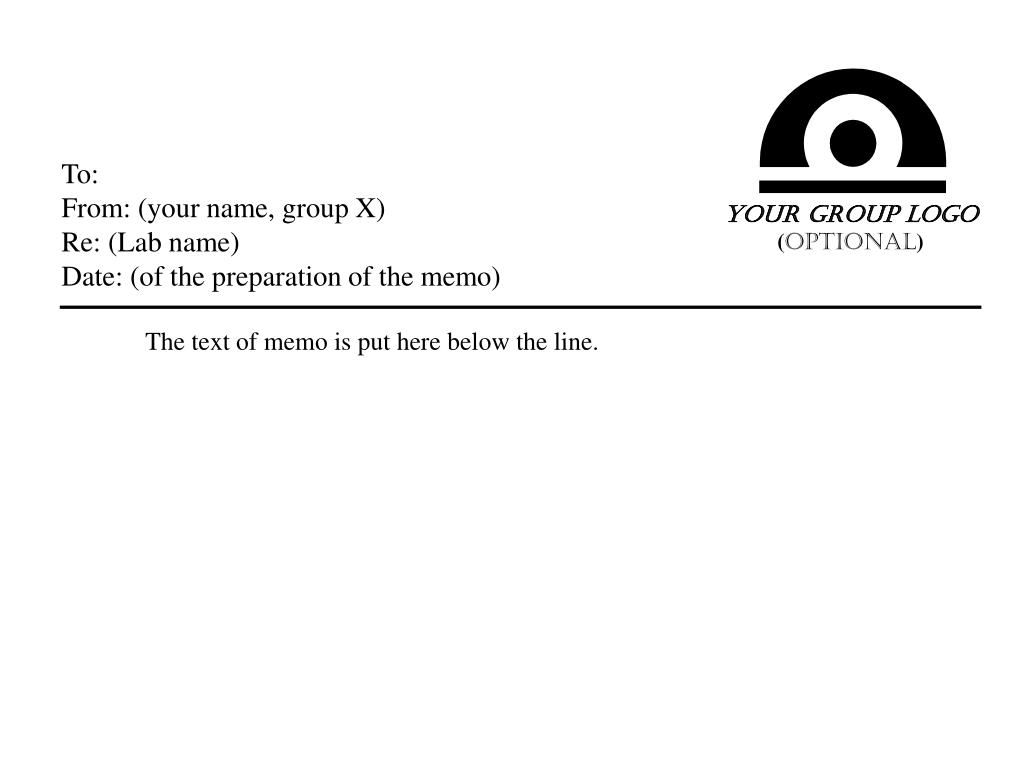 To:
From: (your name, group X)
Re: (Lab name)
Date: (of the preparation of the memo)

YOUR GROUP LOGO
(OPTIONAL)

The text of memo is put here below the line.